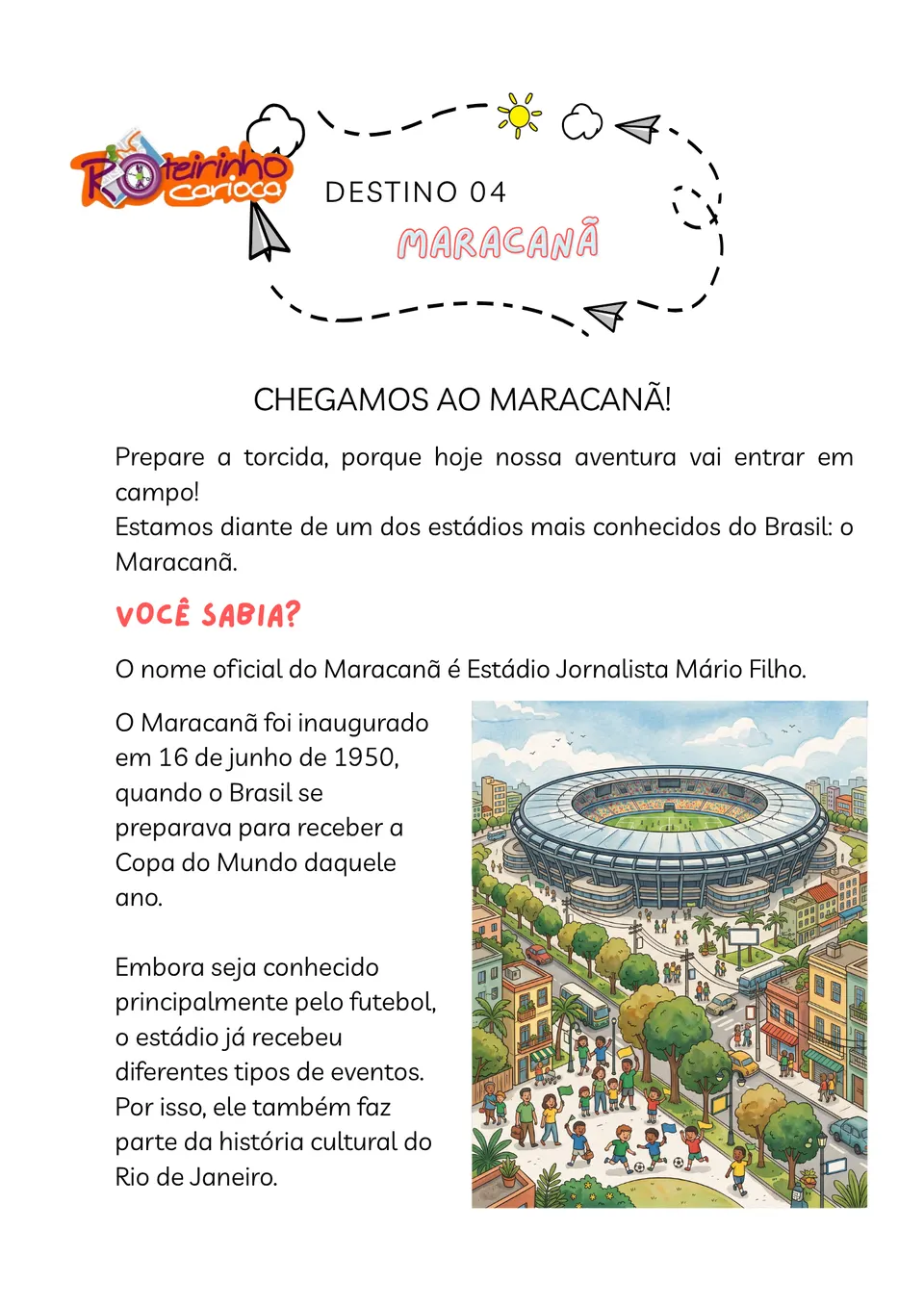 Roteirinho carioca

DESTINO 04

MARACANÃ

CHEGAMOS AO MARACANÃ!

Prepare a torcida, porque hoje nossa aventura vai entrar em campo!
Estamos diante de um dos estádios mais conhecidos do Brasil: o Maracanã.

VOCÊ SABIA?

O nome oficial do Maracanã é Estádio Jornalista Mário Filho.

O Maracanã foi inaugurado em 16 de junho de 1950, quando o Brasil se preparava para receber a Copa do Mundo daquele ano.

Embora seja conhecido principalmente pelo futebol, o estádio já recebeu diferentes tipos de eventos. Por isso, ele também faz parte da história cultural do Rio de Janeiro.